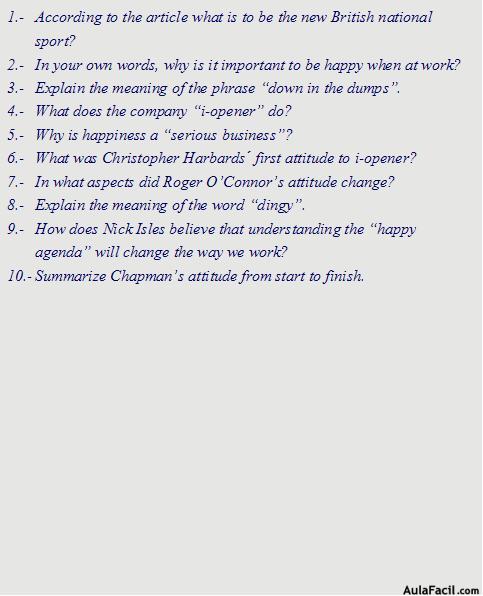 1.- According to the article what is to be the new British national sport?

2.- In your own words, why is it important to be happy when at work?

3.- Explain the meaning of the phrase “down in the dumps”.

4.- What does the company “i-opener” do?

5.- Why is happiness a “serious business”?

6.- What was Christopher Harbards´ first attitude to i-opener?

7.- In what aspects did Roger O’Connor’s attitude change?

8.- Explain the meaning of the word “dingy”.

9.- How does Nick Isles believe that understanding the “happy agenda” will change the way we work?

10.- Summarize Chapman’s attitude from start to finish.

AulaFacil.com